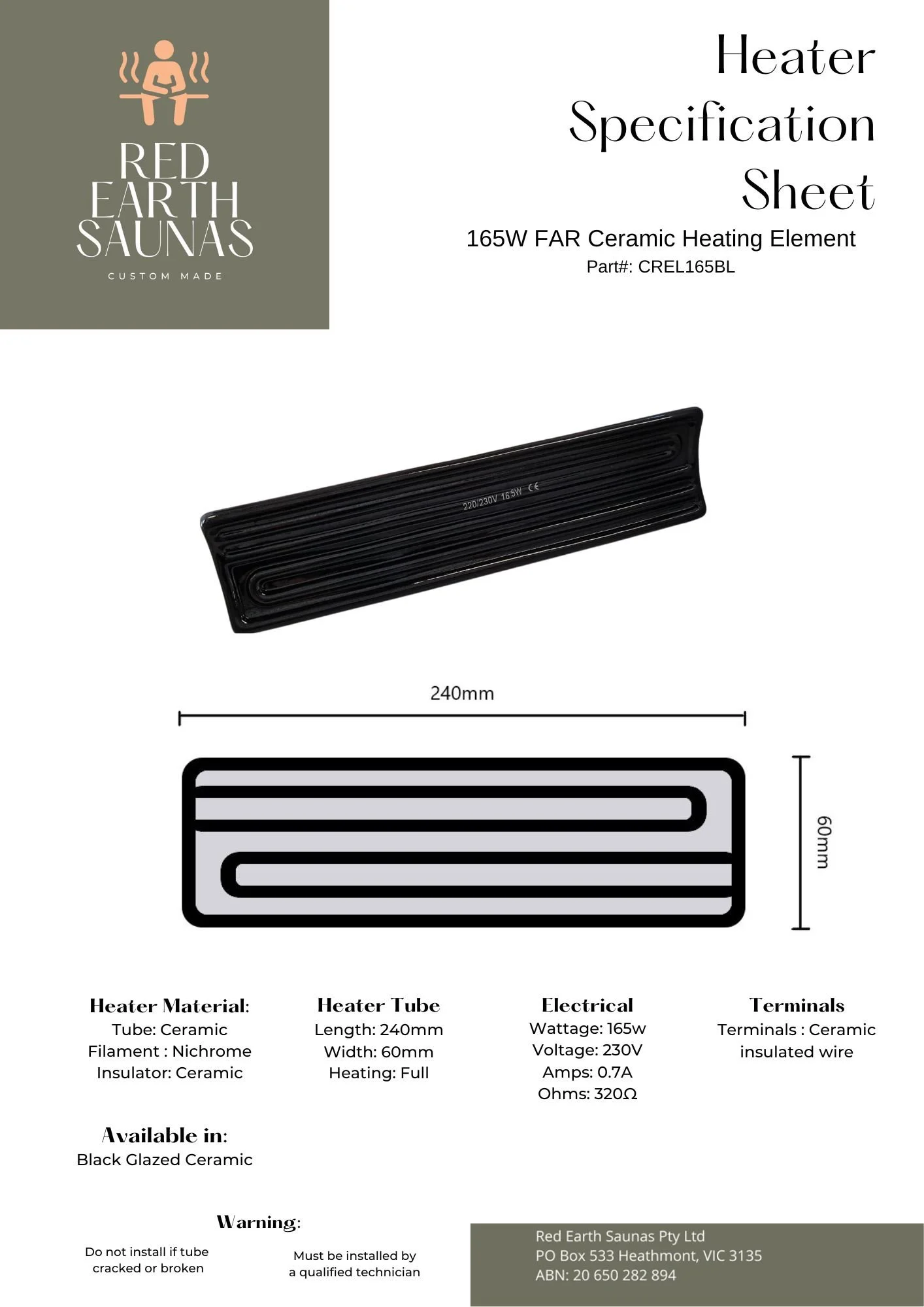 RED EARTH SAUNAS
CUSTOM MADE

Heater Specification Sheet

165W FAR Ceramic Heating Element
Part#: CREL165BL

220/230V 165W CE

240mm

60mm

Heater Material:
Tube: Ceramic
Filament : Nichrome
Insulator: Ceramic

Heater Tube
Length: 240mm
Width: 60mm
Heating: Full

Electrical
Wattage: 165w
Voltage: 230V
Amps: 0.7A
Ohms: 320Ω

Terminals
Terminals : Ceramic insulated wire

Available in:
Black Glazed Ceramic

Warning:
Do not install if tube cracked or broken
Must be installed by a qualified technician

Red Earth Saunas Pty Ltd
PO Box 533 Heathmont, VIC 3135
ABN: 20 650 282 894